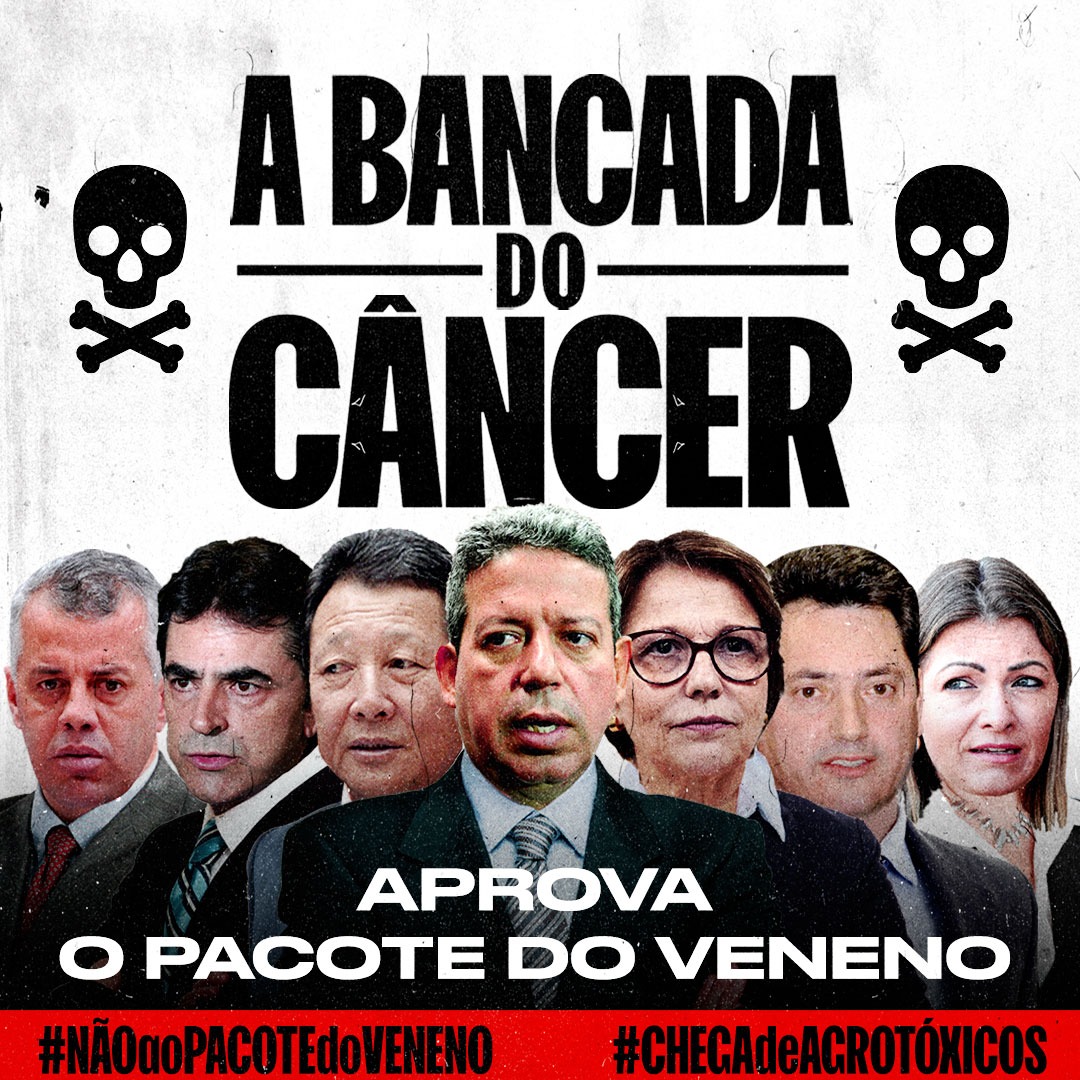 A BANCADA
DO
CÂNCER

APROVA
O PACOTE DO VENENO

#NÃOaoPACOTEdoVENENO #CHEGAdeAGROTÓXICOS